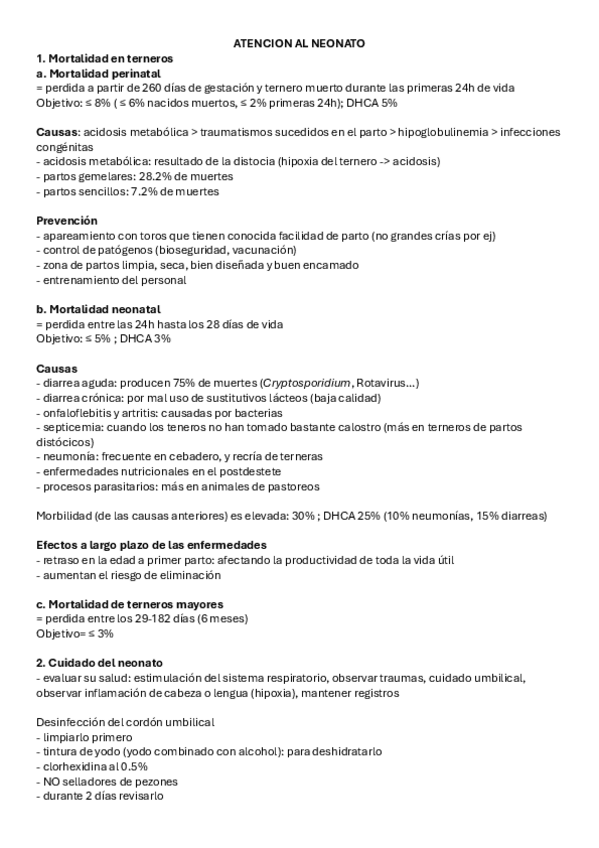 ATENCION AL NEONATO
1. Mortalidad en terneros
a. Mortalidad perinatal
= perdida a partir de 260 días de gestación y ternero muerto durante las primeras 24h de vida
Objetivo: ≤ 8% ( ≤ 6% nacidos muertos, ≤ 2% primeras 24h); DHCA 5%

Causas: acidosis metabólica > traumatismos sucedidos en el parto > hipoglobulinemia > infecciones congénitas
- acidosis metabólica: resultado de la distocia (hipoxia del ternero -> acidosis)
- partos gemelares: 28.2% de muertes
- partos sencillos: 7.2% de muertes

Prevención
- apareamiento con toros que tienen conocida facilidad de parto (no grandes crías por ej)
- control de patógenos (bioseguridad, vacunación)
- zona de partos limpia, seca, bien diseñada y buen encamado
- entrenamiento del personal

b. Mortalidad neonatal
= perdida entre las 24h hasta los 28 días de vida
Objetivo: ≤ 5% ; DHCA 3%

Causas
- diarrea aguda: producen 75% de muertes (Cryptosporidium, Rotavirus...)
- diarrea crónica: por mal uso de sustitutivos lácteos (baja calidad)
- onfaloflebitis y artritis: causadas por bacterias
- septicemia: cuando los teneros no han tomado bastante calostro (más en terneros de partos distócicos)
- neumonía: frecuente en cebadero, y recría de terneras
- enfermedades nutricionales en el postdestete
- procesos parasitarios: más en animales de pastoreos

Morbilidad (de las causas anteriores) es elevada: 30% ; DHCA 25% (10% neumonías, 15% diarreas)

Efectos a largo plazo de las enfermedades
- retraso en la edad a primer parto: afectando la productividad de toda la vida útil
- aumentan el riesgo de eliminación

c. Mortalidad de terneros mayores
= perdida entre los 29-182 días (6 meses)
Objetivo= ≤ 3%

2. Cuidado del neonato
- evaluar su salud: estimulación del sistema respiratorio, observar traumas, cuidado umbilical, observar inflamación de cabeza o lengua (hipoxia), mantener registros

Desinfección del cordón umbilical
- limpiarlo primero
- tintura de yodo (yodo combinado con alcohol): para deshidratarlo
- clorhexidina al 0.5%
- NO selladores de pezones
- durante 2 días revisarlo